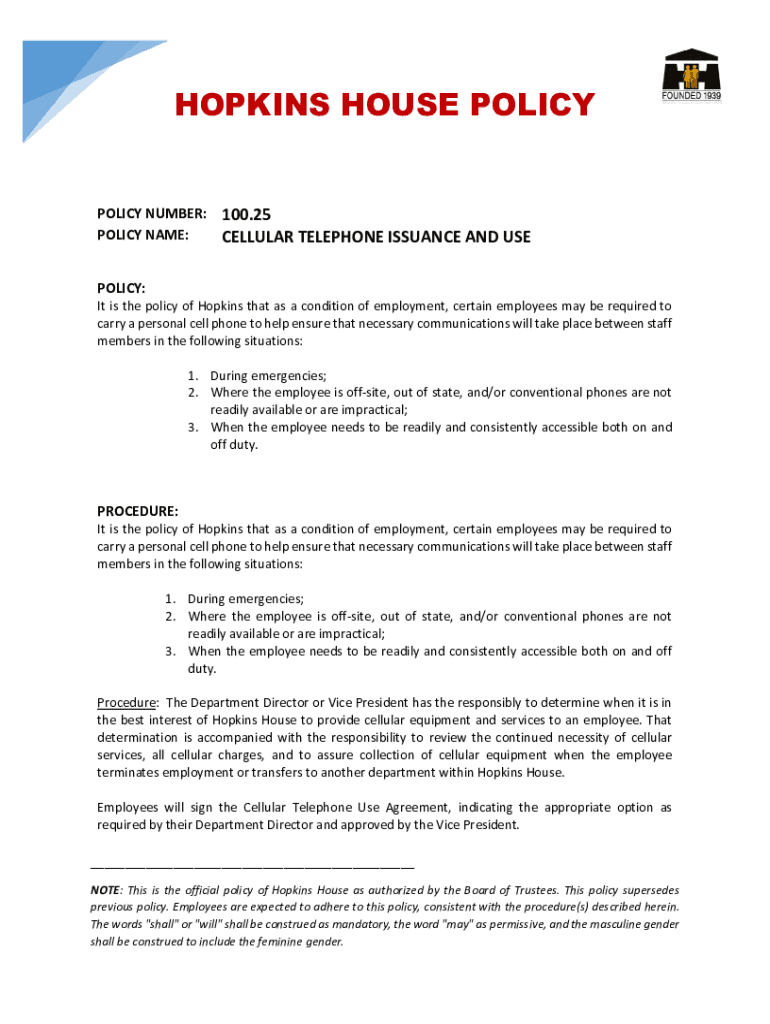 HOPKINS HOUSE POLICY

FOUNDED 1939

POLICY NUMBER: 100.25
POLICY NAME: CELLULAR TELEPHONE ISSUANCE AND USE

POLICY:
It is the policy of Hopkins that as a condition of employment, certain employees may be required to carry a personal cell phone to help ensure that necessary communications will take place between staff members in the following situations:

1. During emergencies;
2. Where the employee is off-site, out of state, and/or conventional phones are not readily available or are impractical;
3. When the employee needs to be readily and consistently accessible both on and off duty.

PROCEDURE:
It is the policy of Hopkins that as a condition of employment, certain employees may be required to carry a personal cell phone to help ensure that necessary communications will take place between staff members in the following situations:

1. During emergencies;
2. Where the employee is off-site, out of state, and/or conventional phones are not readily available or are impractical;
3. When the employee needs to be readily and consistently accessible both on and off duty.

Procedure: The Department Director or Vice President has the responsibly to determine when it is in the best interest of Hopkins House to provide cellular equipment and services to an employee. That determination is accompanied with the responsibility to review the continued necessity of cellular services, all cellular charges, and to assure collection of cellular equipment when the employee terminates employment or transfers to another department within Hopkins House.

Employees will sign the Cellular Telephone Use Agreement, indicating the appropriate option as required by their Department Director and approved by the Vice President.

NOTE: This is the official policy of Hopkins House as authorized by the Board of Trustees. This policy supersedes previous policy. Employees are expected to adhere to this policy, consistent with the procedure(s) described herein. The words "shall" or "will" shall be construed as mandatory, the word "may" as permissive, and the masculine gender shall be construed to include the feminine gender.